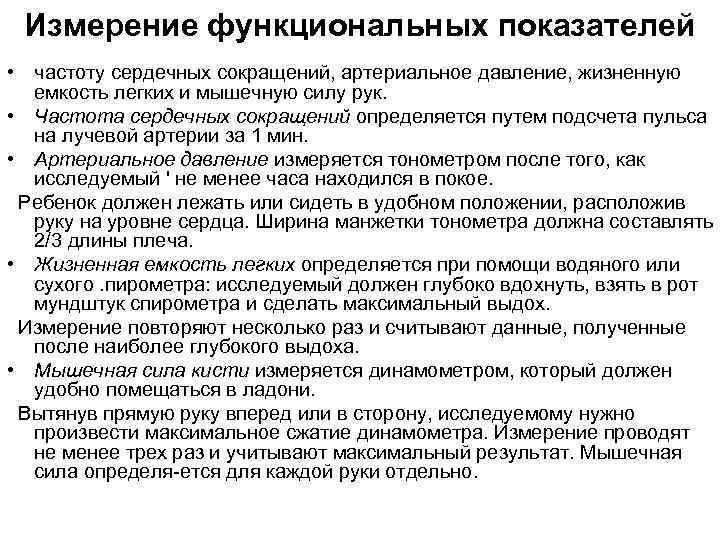 Измерение функциональных показателей

• частоту сердечных сокращений, артериальное давление, жизненную емкость легких и мышечную силу рук.

• Частота сердечных сокращений определяется путем подсчета пульса на лучевой артерии за 1 мин.

• Артериальное давление измеряется тонометром после того, как исследуемый ' не менее часа находился в покое.

Ребенок должен лежать или сидеть в удобном положении, расположив руку на уровне сердца. Ширина манжетки тонометра должна составлять 2/3 длины плеча.

• Жизненная емкость легких определяется при помощи водяного или сухого .пирометра: исследуемый должен глубоко вдохнуть, взять в рот мундштук спирометра и сделать максимальный выдох.

Измерение повторяют несколько раз и считывают данные, полученные после наиболее глубокого выдоха.

• Мышечная сила кисти измеряется динамометром, который должен удобно помещаться в ладони.

Вытянув прямую руку вперед или в сторону, исследуемому нужно произвести максимальное сжатие динамометра. Измерение проводят не менее трех раз и учитывают максимальный результат. Мышечная сила определя-ется для каждой руки отдельно.